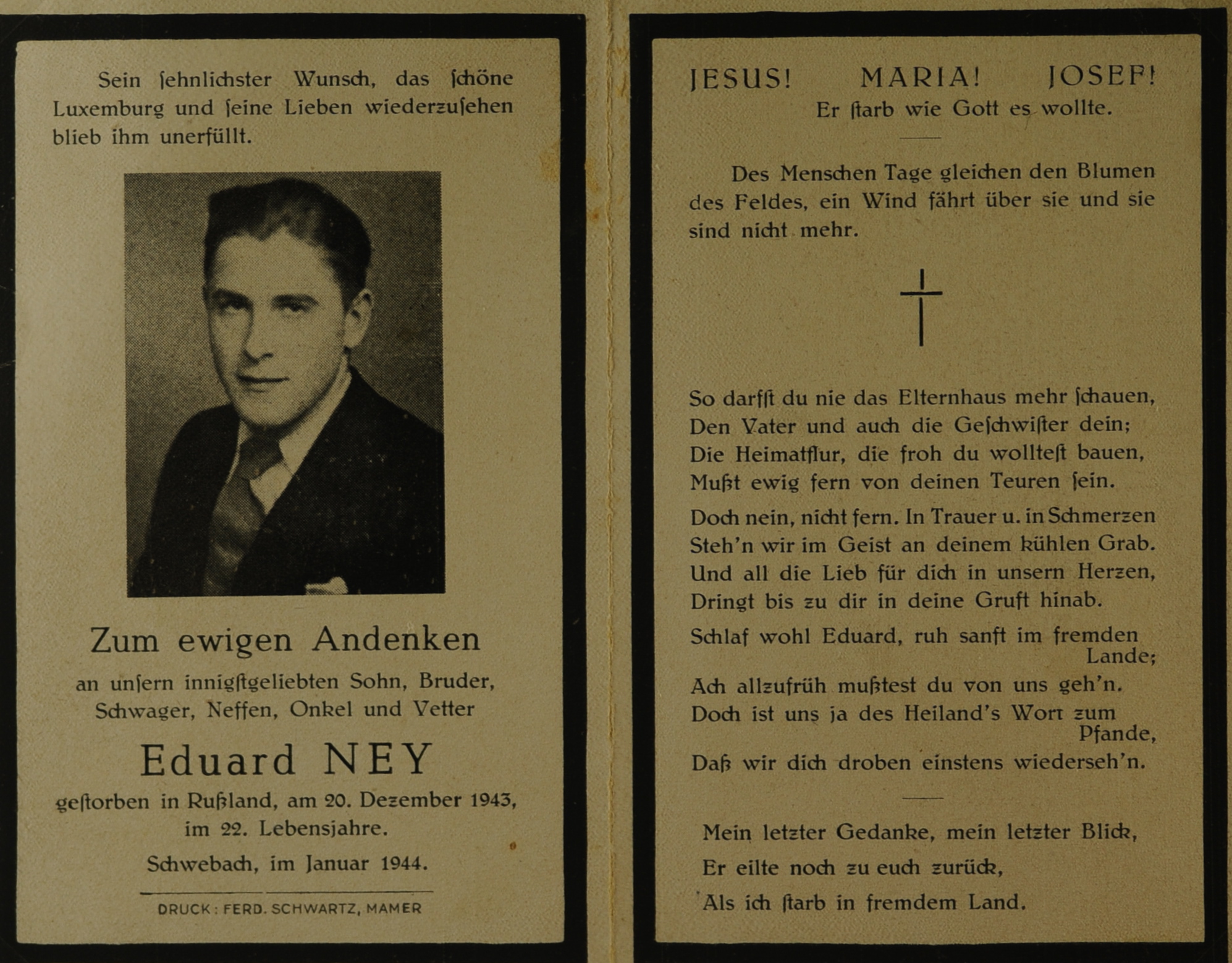 Sein ſehnlichster Wunsch, das ſchöne Luxemburg und ſeine Lieben wiederzuſehen blieb ihm unerfüllt.

Zum ewigen Andenken

an unſern innigſtgeliebten Sohn, Bruder, Schwager, Neffen, Onkel und Vetter

Eduard NEY

geſtorben in Rußland, am 20. Dezember 1943, im 22. Lebensjahre.

Schwebach, im Januar 1944.

DRUCK: FERD. SCHWARTZ, MAMER

JESUS! MARIA! JOSEF!
Er ſtarb wie Gott es wollte.

Des Menschen Tage gleichen den Blumen des Feldes, ein Wind fährt über sie und sie sind nicht mehr.

So darfſt du nie das Elternhaus mehr ſchauen,
Den Vater und auch die Geſchwiſter dein;
Die Heimatflur, die froh du wollteſt bauen,
Mußt ewig fern von deinen Teuren ſein.

Doch nein, nicht fern. In Trauer u. in Schmerzen
Steh'n wir im Geist an deinem kühlen Grab.
Und all die Lieb für dich in unsern Herzen,
Dringt bis zu dir in deine Gruft hinab.

Schlaf wohl Eduard, ruh sanft im fremden Lande;
Ach allzufrüh mußtest du von uns geh'n.
Doch ist uns ja des Heiland's Wort zum Pfande,
Daß wir dich droben einstens wiederseh'n.

Mein letzter Gedanke, mein letzter Blick,
Er eilte noch zu euch zurück,
Als ich ſtarb in fremdem Land.